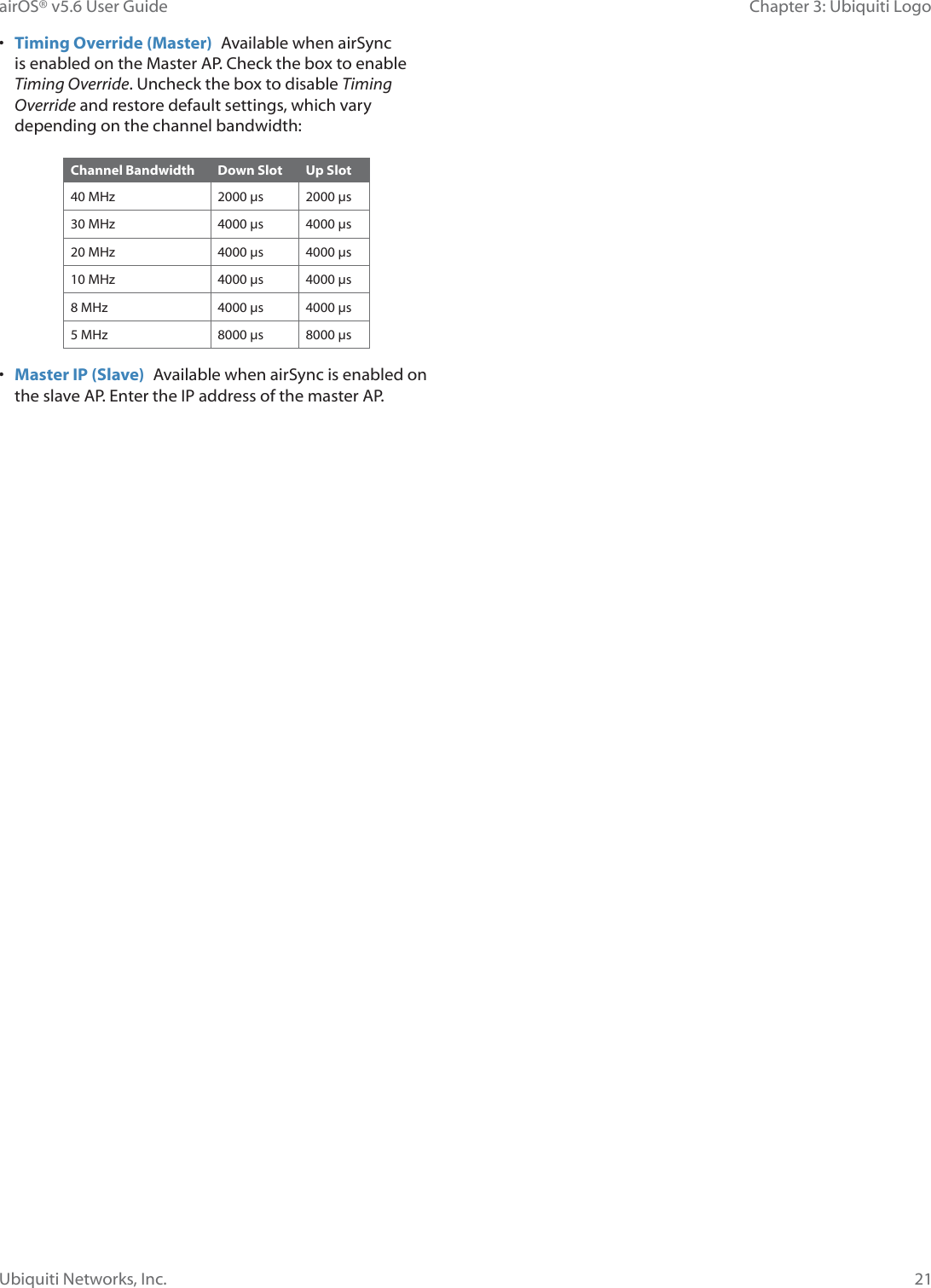 airOS® v5.6 User Guide

Chapter 3: Ubiquiti Logo

• Timing Override (Master) Available when airSync is enabled on the Master AP. Check the box to enable Timing Override. Uncheck the box to disable Timing Override and restore default settings, which vary depending on the channel bandwidth:

| Channel Bandwidth | Down Slot | Up Slot |
|---|---|---|
| 40 MHz | 2000 µs | 2000 µs |
| 30 MHz | 4000 µs | 4000 µs |
| 20 MHz | 4000 µs | 4000 µs |
| 10 MHz | 4000 µs | 4000 µs |
| 8 MHz | 4000 µs | 4000 µs |
| 5 MHz | 8000 µs | 8000 µs |

• Master IP (Slave) Available when airSync is enabled on the slave AP. Enter the IP address of the master AP.

Ubiquiti Networks, Inc.

21